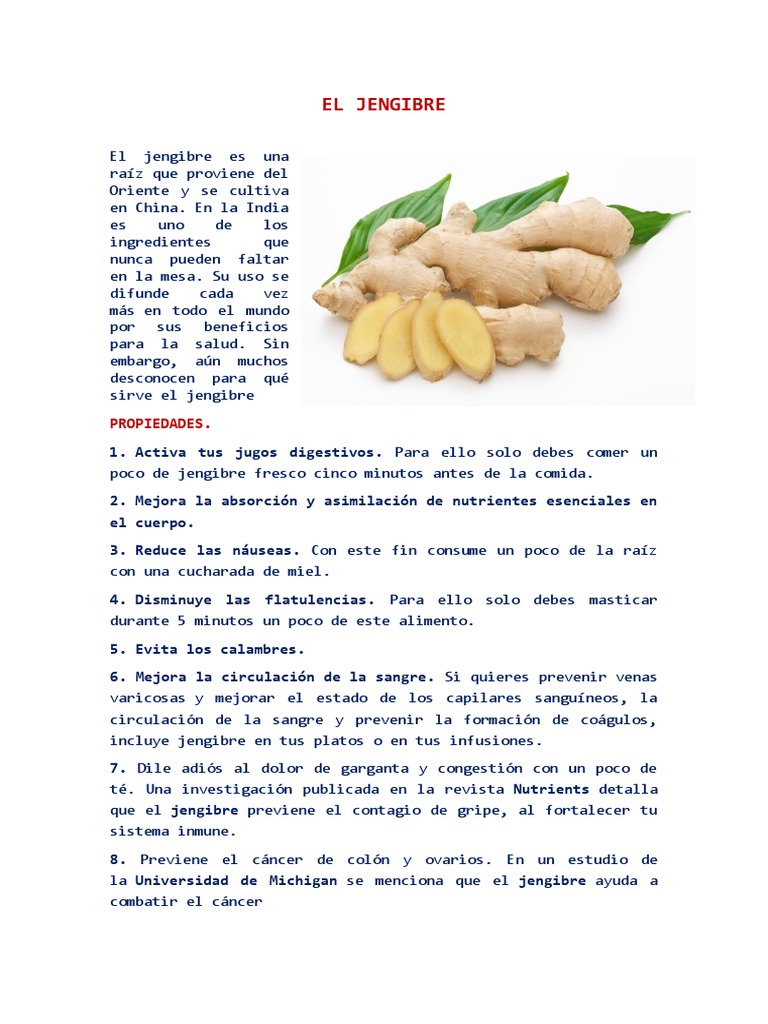 EL JENGIBRE

El jengibre es una raíz que proviene del Oriente y se cultiva en China. En la India es uno de los ingredientes que nunca pueden faltar en la mesa. Su uso se difunde cada vez más en todo el mundo por sus beneficios para la salud. Sin embargo, aún muchos desconocen para qué sirve el jengibre

PROPIEDADES.

1. Activa tus jugos digestivos. Para ello solo debes comer un poco de jengibre fresco cinco minutos antes de la comida.

2. Mejora la absorción y asimilación de nutrientes esenciales en el cuerpo.

3. Reduce las náuseas. Con este fin consume un poco de la raíz con una cucharada de miel.

4. Disminuye las flatulencias. Para ello solo debes masticar durante 5 minutos un poco de este alimento.

5. Evita los calambres.

6. Mejora la circulación de la sangre. Si quieres prevenir venas varicosas y mejorar el estado de los capilares sanguíneos, la circulación de la sangre y prevenir la formación de coágulos, incluye jengibre en tus platos o en tus infusiones.

7. Dile adiós al dolor de garganta y congestión con un poco de té. Una investigación publicada en la revista Nutrients detalla que el jengibre previene el contagio de gripe, al fortalecer tu sistema inmune.

8. Previene el cáncer de colón y ovarios. En un estudio de la Universidad de Michigan se menciona que el jengibre ayuda a combatir el cáncer